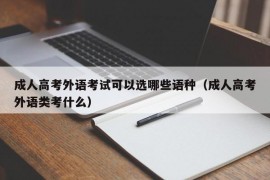 成人高考外语考试可以选哪些语种（成人高考外语类考什么）